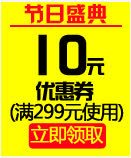 节日盛典

10元

优惠券

(满299元使用)

立即领取